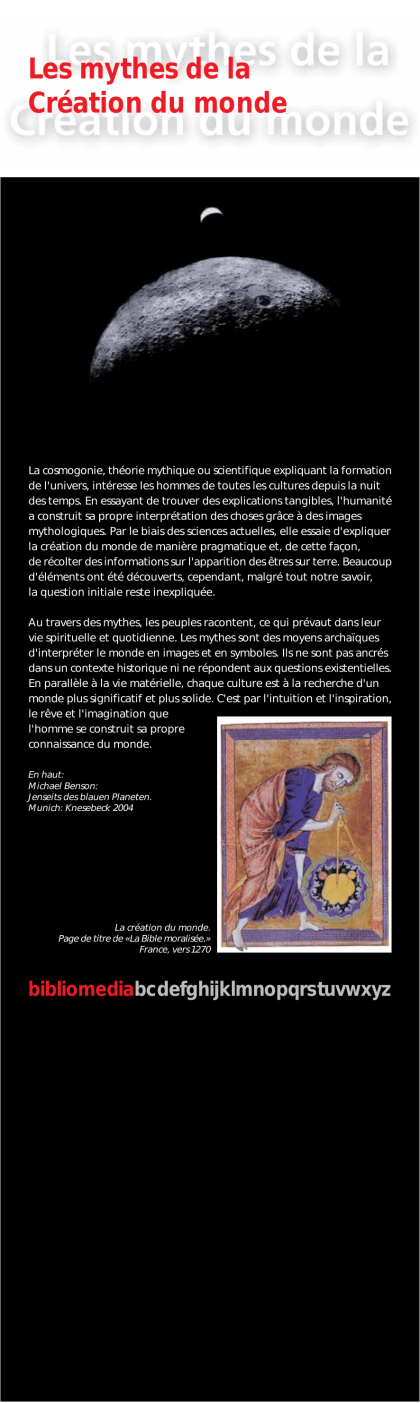 Les mythes de la Création du monde

Les mythes de la Création du monde

La cosmogonie, théorie mythique ou scientifique expliquant la formation de l'univers, intéresse les hommes de toutes les cultures depuis la nuit des temps. En essayant de trouver des explications tangibles, l'humanité a construit sa propre interprétation des choses grâce à des images mythologiques. Par le biais des sciences actuelles, elle essaie d'expliquer la création du monde de manière pragmatique et, de cette façon, de récolter des informations sur l'apparition des êtres sur terre. Beaucoup d'éléments ont été découverts, cependant, malgré tout notre savoir, la question initiale reste inexpliquée.

Au travers des mythes, les peuples racontent, ce qui prévaut dans leur vie spirituelle et quotidienne. Les mythes sont des moyens archaïques d'interpréter le monde en images et en symboles. Ils ne sont pas ancrés dans un contexte historique ni ne répondent aux questions existentielles. En parallèle à la vie matérielle, chaque culture est à la recherche d'un monde plus significatif et plus solide. C'est par l'intuition et l'inspiration, le rêve et l'imagination que l'homme se construit sa propre connaissance du monde.

En haut:
Michael Benson:
Jenseits des blauen Planeten.
Munich: Knesebeck 2004

La création du monde.
Page de titre de «La Bible moralisée.»
France, vers 1270

bibliomediabcdefghijklmnopqrstuvwxyz